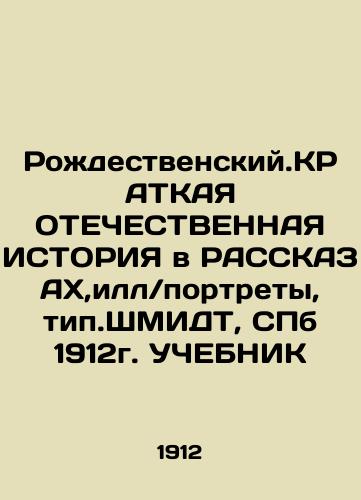 Рождественский.КРАТКАЯ ОТЕЧЕСТВЕННАЯ ИСТОРИЯ в РАССКАЗАХ,илл/портреты, тип.ШМИДТ, СПб 1912г. УЧЕБНИК

1912